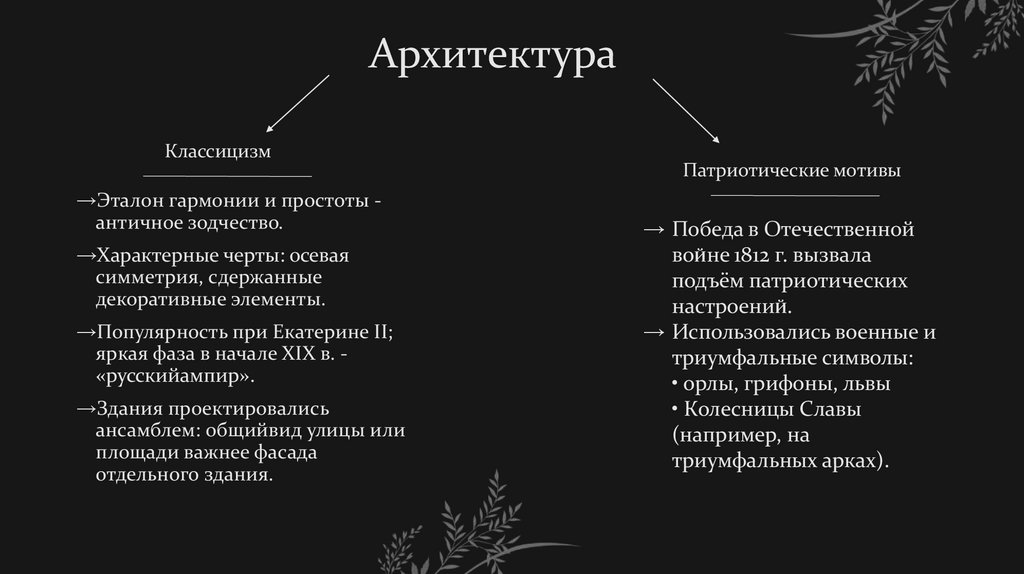 Архитектура

Классицизм

→Эталон гармонии и простоты - античное зодчество.

→Характерные черты: осевая симметрия, сдержанные декоративные элементы.

→Популярность при Екатерине II; яркая фаза в начале XIX в. - «русскийампир».

→Здания проектировались ансамблем: общийвид улицы или площади важнее фасада отдельного здания.

Патриотические мотивы

→ Победа в Отечественной войне 1812 г. вызвала подъём патриотических настроений.
→ Использовались военные и триумфальные символы:
• орлы, грифоны, львы
• Колесницы Славы (например, на триумфальных арках).